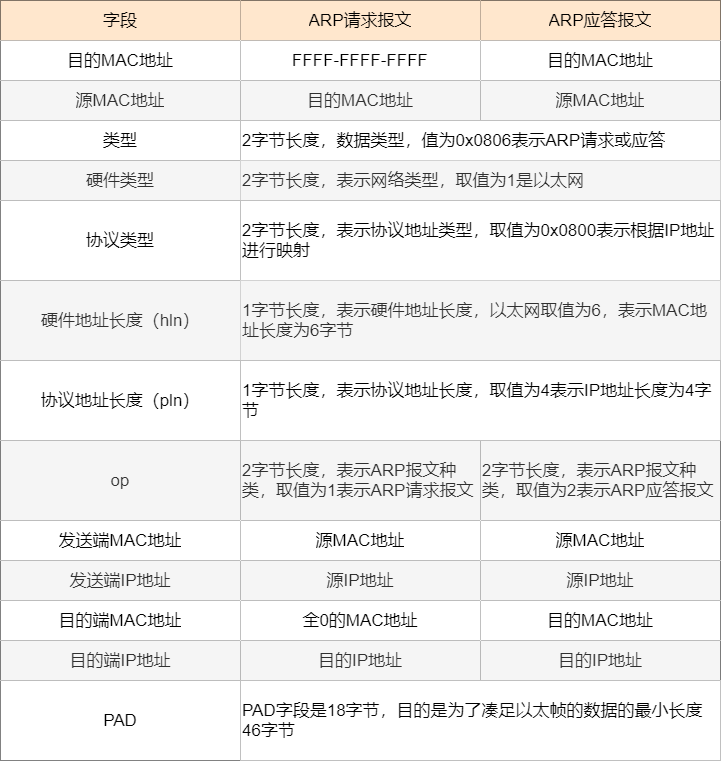 | 字段 | ARP请求报文 | ARP应答报文 |
|---|---|---|
| 目的MAC地址 | FFFF-FFFF-FFFF | 目的MAC地址 |
| 源MAC地址 | 目的MAC地址 | 源MAC地址 |
| 类型 | 2字节长度，数据类型，值为0x0806表示ARP请求或应答 | |
| 硬件类型 | 2字节长度，表示网络类型，取值为1是以太网 | |
| 协议类型 | 2字节长度，表示协议地址类型，取值为0x0800表示根据IP地址进行映射 | |
| 硬件地址长度（hln） | 1字节长度，表示硬件地址长度，以太网取值为6，表示MAC地址长度为6字节 | |
| 协议地址长度（pln） | 1字节长度，表示协议地址长度，取值为4表示IP地址长度为4字节 | |
| op | 2字节长度，表示ARP报文种类，取值为1表示ARP请求报文 | 2字节长度，表示ARP报文种类，取值为2表示ARP应答报文 |
| 发送端MAC地址 | 源MAC地址 | 源MAC地址 |
| 发送端IP地址 | 源IP地址 | 源IP地址 |
| 目的端MAC地址 | 全0的MAC地址 | 目的MAC地址 |
| 目的端IP地址 | 目的IP地址 | 目的IP地址 |
| PAD | PAD字段是18字节，目的是为了凑足以太帧的数据的最小长度46字节 | |